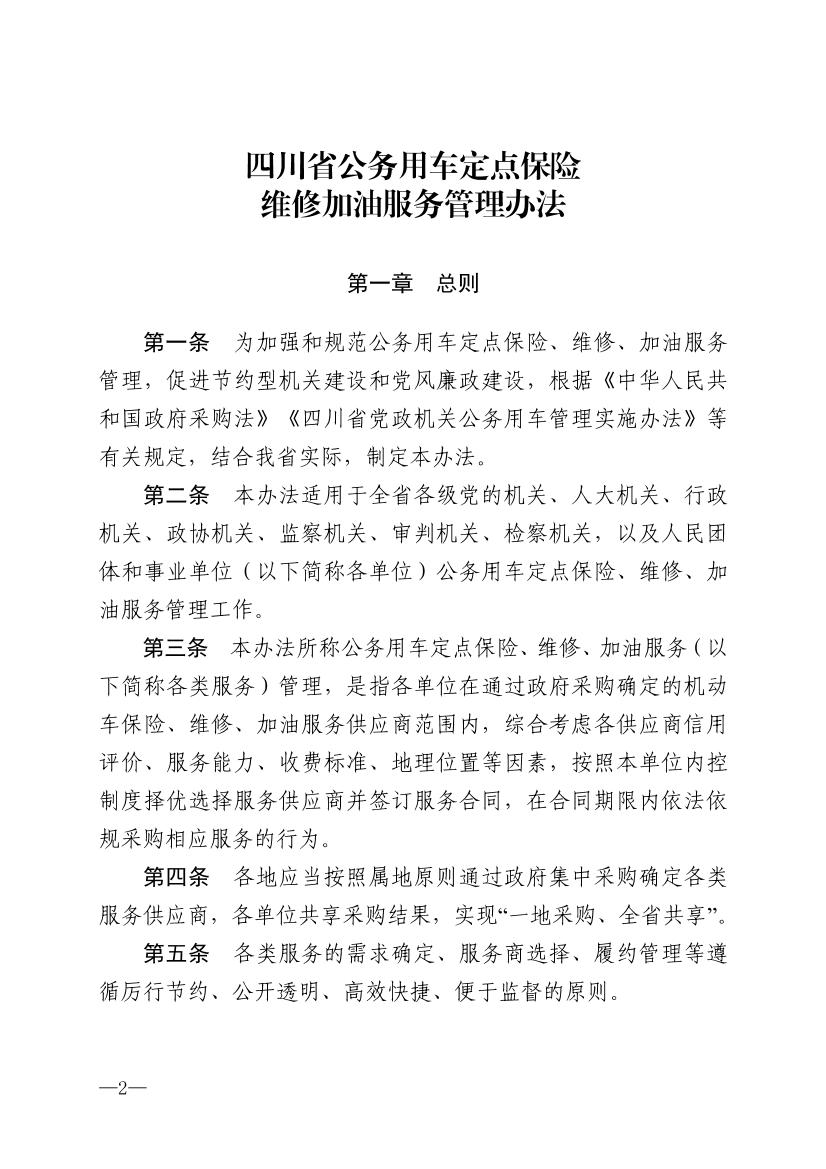 四川省公务用车定点保险
维修加油服务管理办法

第一章　总则

第一条　为加强和规范公务用车定点保险、维修、加油服务管理，促进节约型机关建设和党风廉政建设，根据《中华人民共和国政府采购法》《四川省党政机关公务用车管理实施办法》等有关规定，结合我省实际，制定本办法。

第二条　本办法适用于全省各级党的机关、人大机关、行政机关、政协机关、监察机关、审判机关、检察机关，以及人民团体和事业单位（以下简称各单位）公务用车定点保险、维修、加油服务管理工作。

第三条　本办法所称公务用车定点保险、维修、加油服务（以下简称各类服务）管理，是指各单位在通过政府采购确定的机动车保险、维修、加油服务供应商范围内，综合考虑各供应商信用评价、服务能力、收费标准、地理位置等因素，按照本单位内控制度择优选择服务供应商并签订服务合同，在合同期限内依法依规采购相应服务的行为。

第四条　各地应当按照属地原则通过政府集中采购确定各类服务供应商，各单位共享采购结果，实现“一地采购、全省共享”。

第五条　各类服务的需求确定、服务商选择、履约管理等遵循厉行节约、公开透明、高效快捷、便于监督的原则。

—2—